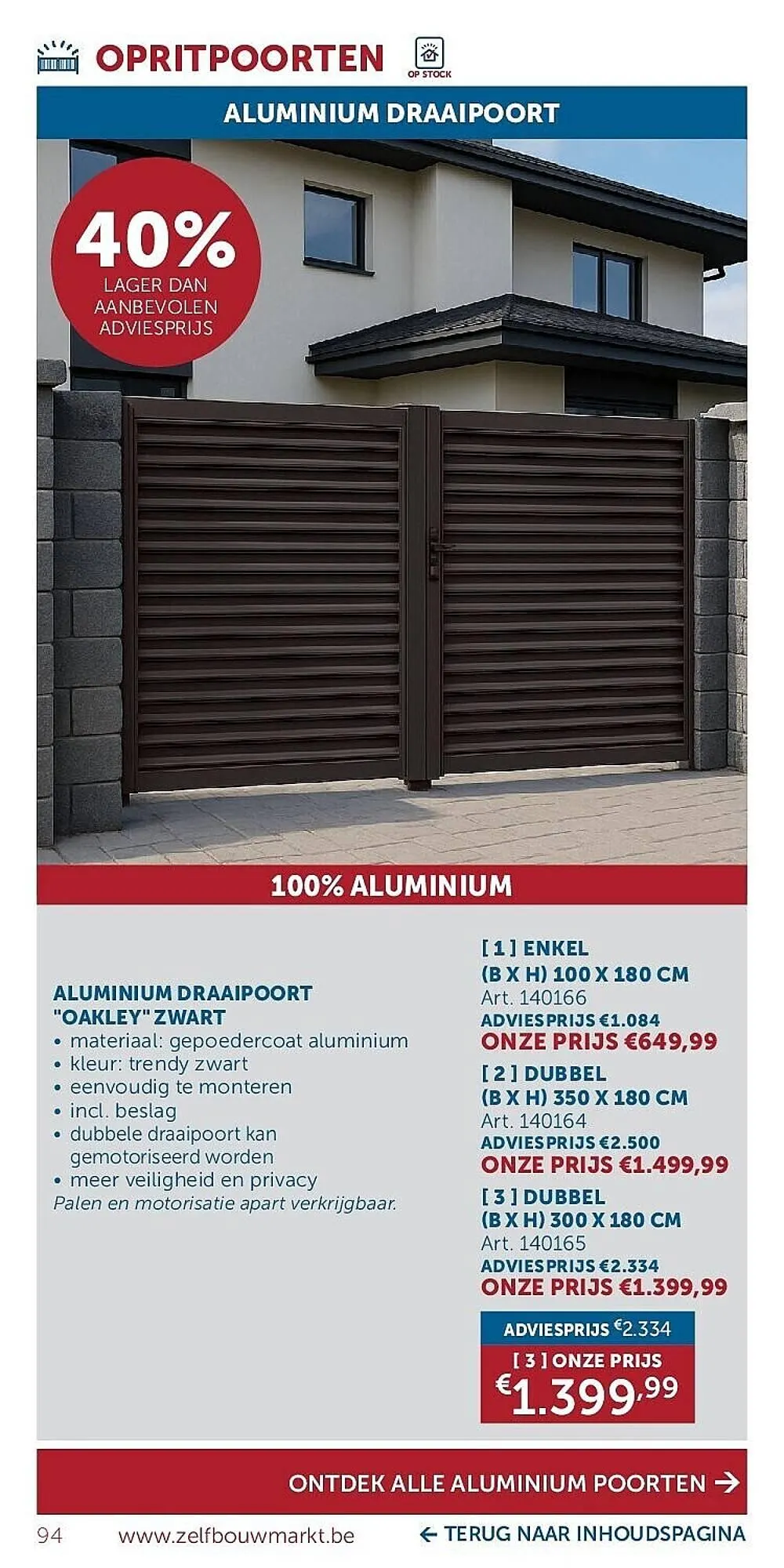 OPRITPOORTEN

OP STOCK

ALUMINIUM DRAAIPOORT

40%
LAGER DAN AANBEVOLEN ADVIESPRIJS

100% ALUMINIUM

ALUMINIUM DRAAIPOORT "OAKLEY" ZWART
• materiaal: gepoedercoat aluminium
• kleur: trendy zwart
• eenvoudig te monteren
• incl. beslag
• dubbele draaipoort kan gemotoriseerd worden
• meer veiligheid en privacy
Palen en motorisatie apart verkrijgbaar.

[ 1 ] ENKEL
(B X H) 100 X 180 CM
Art. 140166
ADVIESPRIJS €1.084
ONZE PRIJS €649,99

[ 2 ] DUBBEL
(B X H) 350 X 180 CM
Art. 140164
ADVIESPRIJS €2.500
ONZE PRIJS €1.499,99

[ 3 ] DUBBEL
(B X H) 300 X 180 CM
Art. 140165
ADVIESPRIJS €2.334
ONZE PRIJS €1.399,99

ADVIESPRIJS €2.334
[ 3 ] ONZE PRIJS
€1.399,99

ONTDEK ALLE ALUMINIUM POORTEN →

94 www.zelfbouwmarkt.be ← TERUG NAAR INHOUDSPAGINA